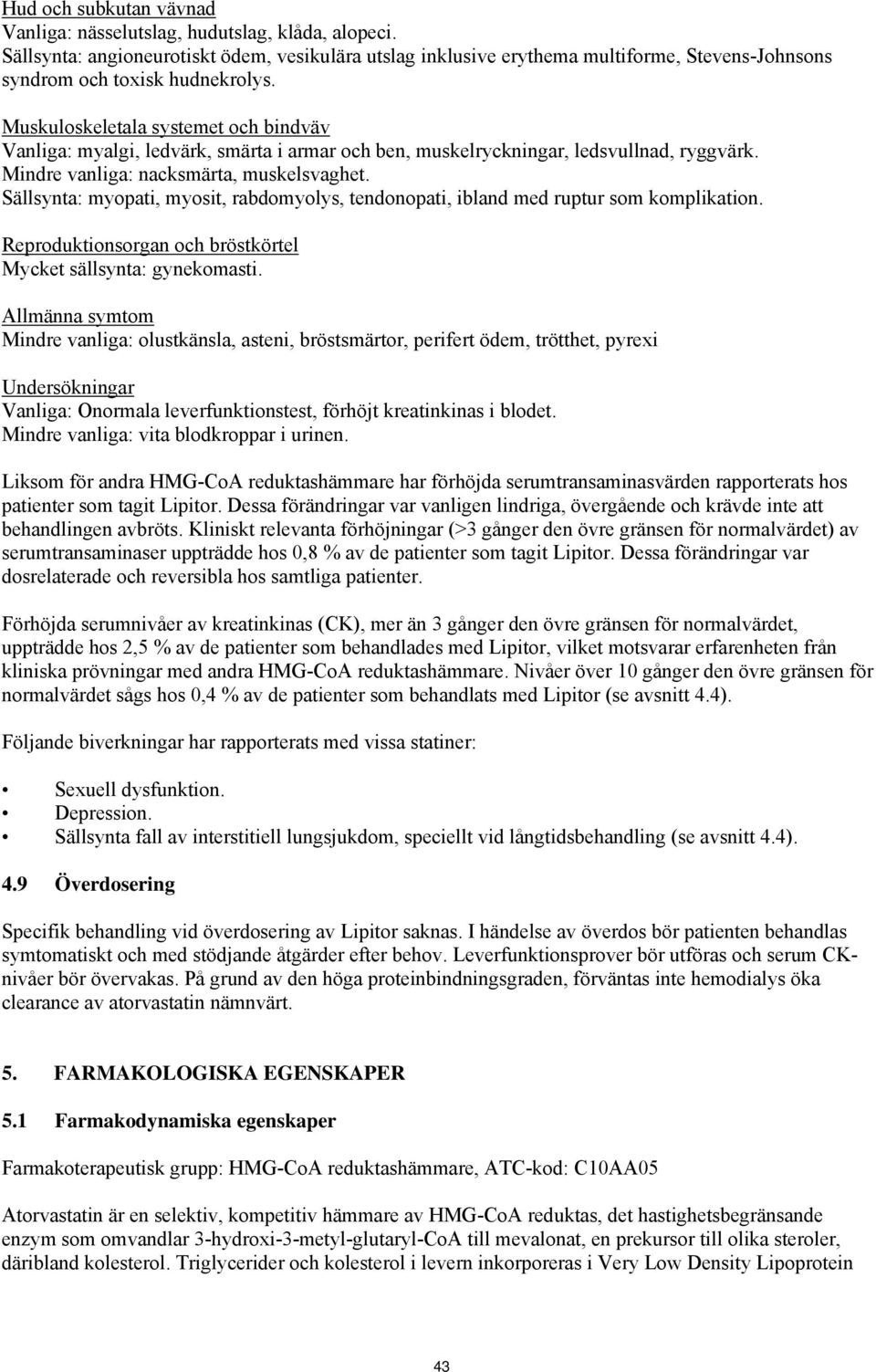 Hud och subkutan vävnad
Vanliga: nässelutslag, hudutslag, klåda, alopeci.
Sällsynta: angioneurotiskt ödem, vesikulära utslag inklusive erythema multiforme, Stevens-Johnsons syndrom och toxisk hudnekrolys.

Muskuloskeletala systemet och bindväv
Vanliga: myalgi, ledvärk, smärta i armar och ben, muskelryckningar, ledsvullnad, ryggvärk.
Mindre vanliga: nacksmärta, muskelsvaghet.
Sällsynta: myopati, myosit, rabdomyolys, tendonopati, ibland med ruptur som komplikation.

Reproduktionsorgan och bröstkörtel
Mycket sällsynta: gynekomasti.

Allmänna symtom
Mindre vanliga: olustkänsla, asteni, bröstsmärtor, perifert ödem, trötthet, pyrexi

Undersökningar
Vanliga: Onormala leverfunktionstest, förhöjt kreatinkinas i blodet.
Mindre vanliga: vita blodkroppar i urinen.

Liksom för andra HMG-CoA reduktashämmare har förhöjda serumtransaminasvärden rapporterats hos patienter som tagit Lipitor. Dessa förändringar var vanligen lindriga, övergående och krävde inte att behandlingen avbröts. Kliniskt relevanta förhöjningar (>3 gånger den övre gränsen för normalvärdet) av serumtransaminaser uppträdde hos 0,8 % av de patienter som tagit Lipitor. Dessa förändringar var dosrelaterade och reversibla hos samtliga patienter.

Förhöjda serumnivåer av kreatinkinas (CK), mer än 3 gånger den övre gränsen för normalvärdet, uppträdde hos 2,5 % av de patienter som behandlades med Lipitor, vilket motsvarar erfarenheten från kliniska prövningar med andra HMG-CoA reduktashämmare. Nivåer över 10 gånger den övre gränsen för normalvärdet sågs hos 0,4 % av de patienter som behandlats med Lipitor (se avsnitt 4.4).

Följande biverkningar har rapporterats med vissa statiner:

• Sexuell dysfunktion.
• Depression.
• Sällsynta fall av interstitiell lungsjukdom, speciellt vid långtidsbehandling (se avsnitt 4.4).

4.9 Överdosering

Specifik behandling vid överdosering av Lipitor saknas. I händelse av överdos bör patienten behandlas symtomatiskt och med stödjande åtgärder efter behov. Leverfunktionsprover bör utföras och serum CK-nivåer bör övervakas. På grund av den höga proteinbindningsgraden, förväntas inte hemodialys öka clearance av atorvastatin nämnvärt.

5. FARMAKOLOGISKA EGENSKAPER

5.1 Farmakodynamiska egenskaper

Farmakoterapeutisk grupp: HMG-CoA reduktashämmare, ATC-kod: C10AA05

Atorvastatin är en selektiv, kompetitiv hämmare av HMG-CoA reduktas, det hastighetsbegränsande enzym som omvandlar 3-hydroxi-3-metyl-glutaryl-CoA till mevalonat, en prekursor till olika steroler, däribland kolesterol. Triglycerider och kolesterol i levern inkorporeras i Very Low Density Lipoprotein

43